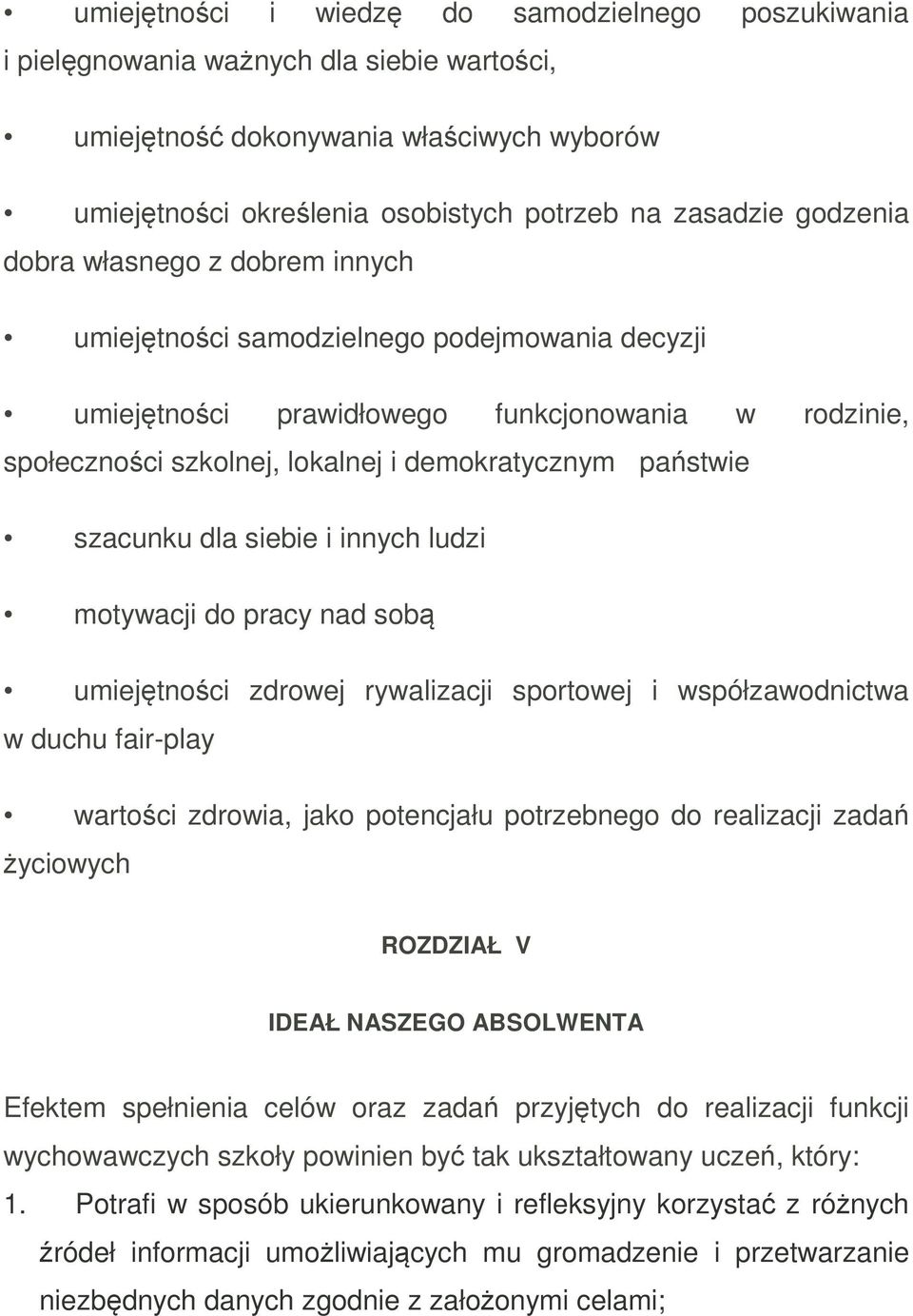 • umiejętności i wiedzę do samodzielnego poszukiwania i pielęgnowania ważnych dla siebie wartości,

• umiejętność dokonywania właściwych wyborów

• umiejętności określenia osobistych potrzeb na zasadzie godzenia dobra własnego z dobrem innych

• umiejętności samodzielnego podejmowania decyzji

• umiejętności prawidłowego funkcjonowania w rodzinie, społeczności szkolnej, lokalnej i demokratycznym państwie

• szacunku dla siebie i innych ludzi

• motywacji do pracy nad sobą

• umiejętności zdrowej rywalizacji sportowej i współzawodnictwa w duchu fair-play

• wartości zdrowia, jako potencjału potrzebnego do realizacji zadań życiowych

ROZDZIAŁ V

IDEAŁ NASZEGO ABSOLWENTA

Efektem spełnienia celów oraz zadań przyjętych do realizacji funkcji wychowawczych szkoły powinien być tak ukształtowany uczeń, który:

1. Potrafi w sposób ukierunkowany i refleksyjny korzystać z różnych źródeł informacji umożliwiających mu gromadzenie i przetwarzanie niezbędnych danych zgodnie z założonymi celami;